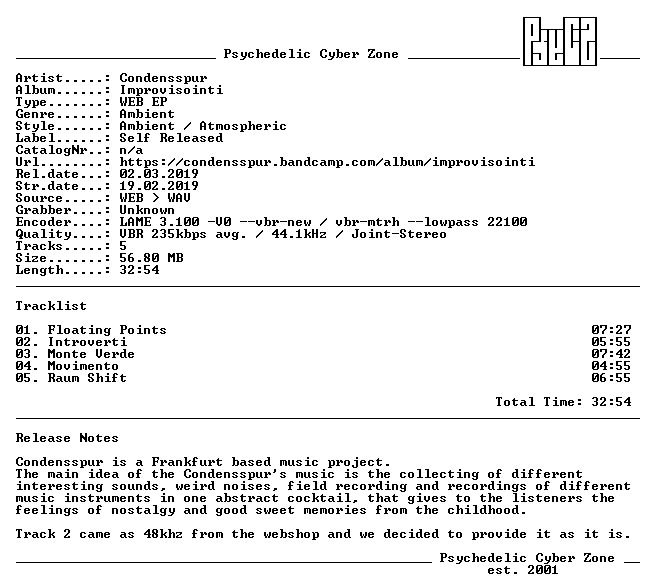 Psychedelic Cyber Zone

Artist.....: Condensspur
Album......: Improvisointi
Type.......: WEB EP
Genre......: Ambient
Style......: Ambient / Atmospheric
Label......: Self Released
CatalogNr..: n/a
Url........: https://condensspur.bandcamp.com/album/improvisointi
Rel.date...: 02.03.2019
Str.date...: 19.02.2019
Source.....: WEB > WAV
Grabber....: Unknown
Encoder....: LAME 3.100 -V0 --vbr-new / vbr-mtrh --lowpass 22100
Quality....: VBR 235kbps avg. / 44.1kHz / Joint-Stereo
Tracks.....: 5
Size.......: 56.80 MB
Length.....: 32:54

Tracklist

01. Floating Points 07:27
02. Introverti 05:55
03. Monte Verde 07:42
04. Movimento 04:55
05. Raum Shift 06:55

Total Time: 32:54

Release Notes

Condensspur is a Frankfurt based music project.
The main idea of the Condensspur's music is the collecting of different interesting sounds, weird noises, field recording and recordings of different music instruments in one abstract cocktail, that gives to the listeners the feelings of nostalgy and good sweet memories from the childhood.

Track 2 came as 48khz from the webshop and we decided to provide it as it is.

Psychedelic Cyber Zone
est. 2001